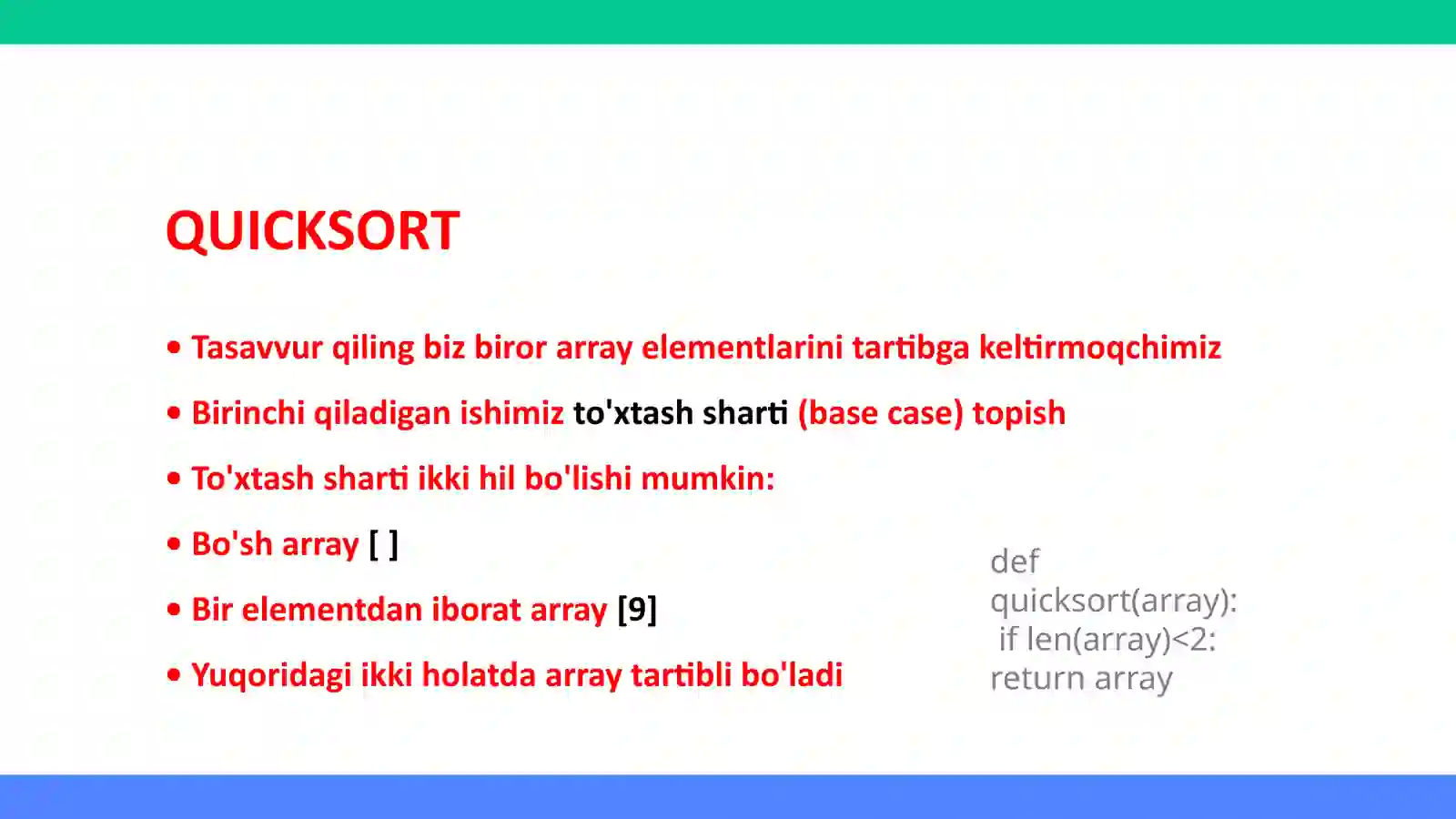 QUICKSORT

• Tasavvur qiling biz biror array elementlarini tartibga keltirmoqchimiz

• Birinchi qiladigan ishimiz to'xtash sharti (base case) topish

• To'xtash sharti ikki hil bo'lishi mumkin:

• Bo'sh array [ ]

• Bir elementdan iborat array [9]

• Yuqoridagi ikki holatda array tartibli bo'ladi

def quicksort(array):
 if len(array)<2:
return array